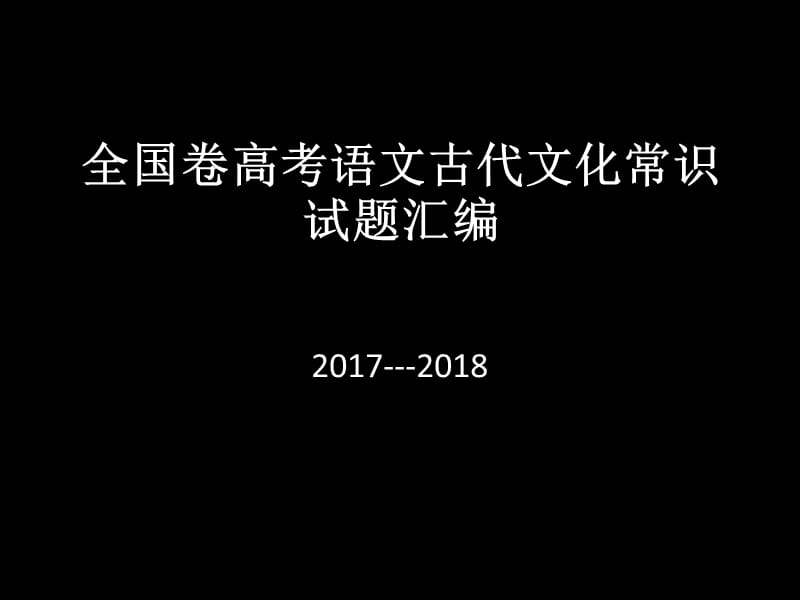 全国卷高考语文古代文化常识试题汇编

2017---2018